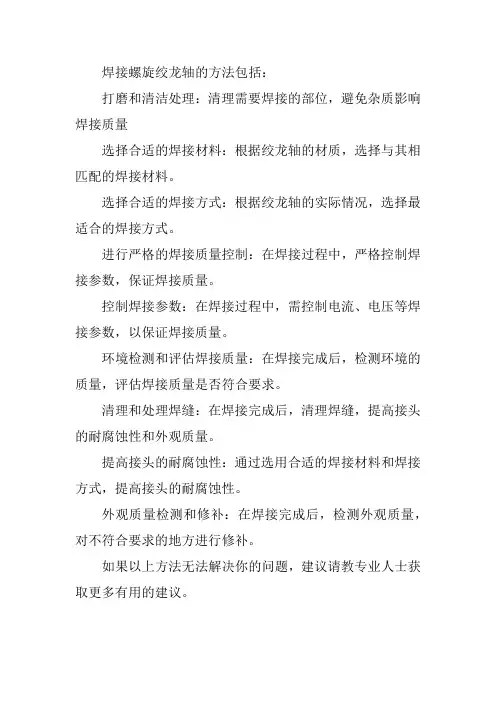 焊接螺旋绞龙轴的方法包括：

打磨和清洁处理：清理需要焊接的部位，避免杂质影响焊接质量

选择合适的焊接材料：根据绞龙轴的材质，选择与其相匹配的焊接材料。

选择合适的焊接方式：根据绞龙轴的实际情况，选择最适合的焊接方式。

进行严格的焊接质量控制：在焊接过程中，严格控制焊接参数，保证焊接质量。

控制焊接参数：在焊接过程中，需控制电流、电压等焊接参数，以保证焊接质量。

环境检测和评估焊接质量：在焊接完成后，检测环境的质量，评估焊接质量是否符合要求。

清理和处理焊缝：在焊接完成后，清理焊缝，提高接头的耐腐蚀性和外观质量。

提高接头的耐腐蚀性：通过选用合适的焊接材料和焊接方式，提高接头的耐腐蚀性。

外观质量检测和修补：在焊接完成后，检测外观质量，对不符合要求的地方进行修补。

如果以上方法无法解决你的问题，建议请教专业人士获取更多有用的建议。